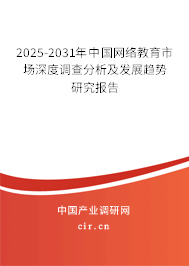 2025-2031年中国网络教育市场深度调查分析及发展趋势研究报告

中国产业调研网
cir.cn